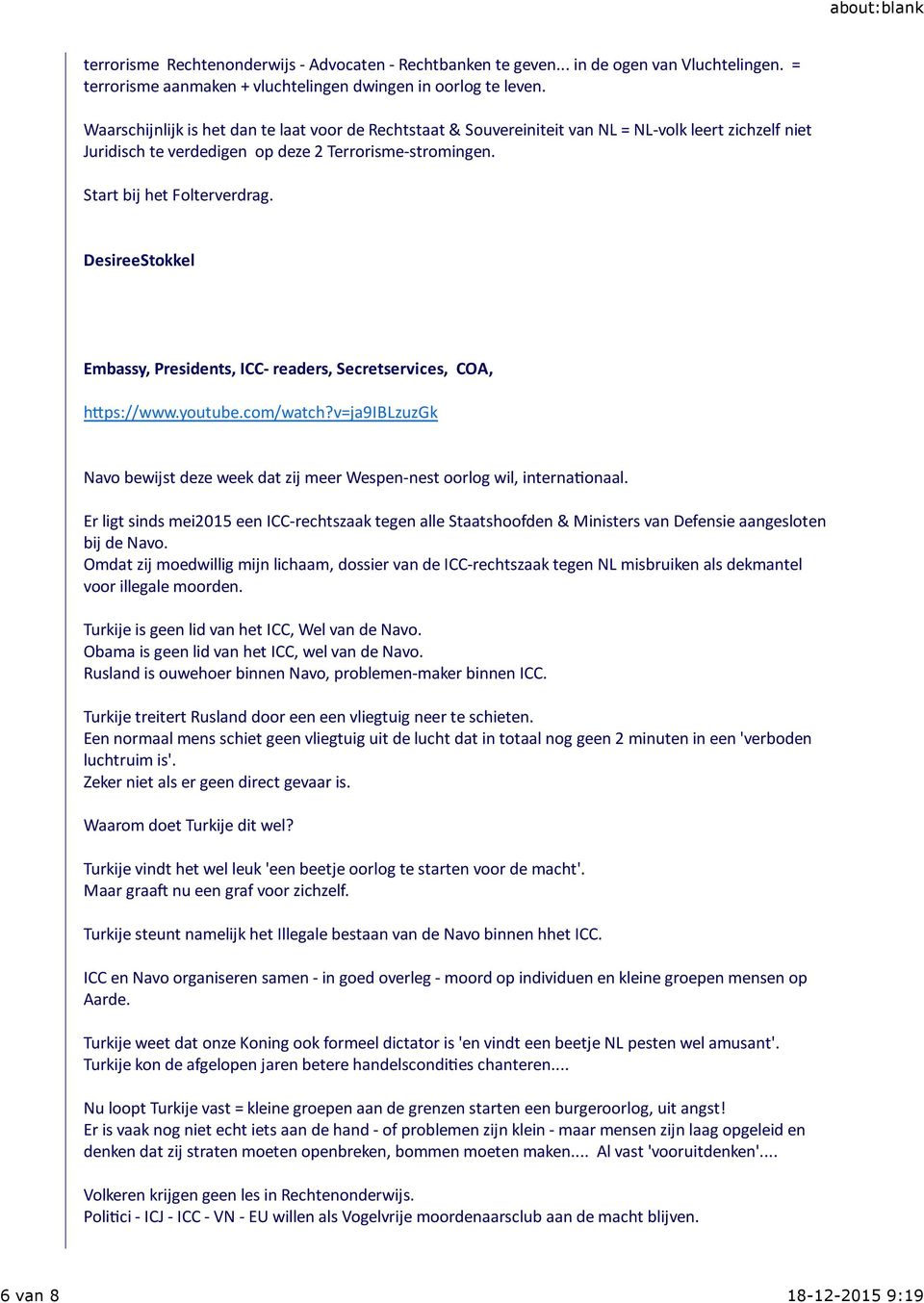 about:blank

terrorisme Rechtenonderwijs - Advocaten - Rechtbanken te geven... in de ogen van Vluchtelingen. = terrorisme aanmaken + vluchtelingen dwingen in oorlog te leven.

Waarschijnlijk is het dan te laat voor de Rechtstaat & Souvereiniteit van NL = NL-volk leert zichzelf niet Juridisch te verdedigen op deze 2 Terrorisme-stromingen.

Start bij het Folterverdrag.

DesireeStokkel

Embassy, Presidents, ICC- readers, Secretservices, COA,

https://www.youtube.com/watch?v=ja9IBLzuzGk

Navo bewijst deze week dat zij meer Wespen-nest oorlog wil, internationaal.

Er ligt sinds mei2015 een ICC-rechtszaak tegen alle Staatshoofden & Ministers van Defensie aangesloten bij de Navo.
Omdat zij moedwillig mijn lichaam, dossier van de ICC-rechtszaak tegen NL misbruiken als dekmantel voor illegale moorden.

Turkije is geen lid van het ICC, Wel van de Navo.
Obama is geen lid van het ICC, wel van de Navo.
Rusland is ouwehoer binnen Navo, problemen-maker binnen ICC.

Turkije treitert Rusland door een een vliegtuig neer te schieten.
Een normaal mens schiet geen vliegtuig uit de lucht dat in totaal nog geen 2 minuten in een 'verboden luchtruim is'.
Zeker niet als er geen direct gevaar is.

Waarom doet Turkije dit wel?

Turkije vindt het wel leuk 'een beetje oorlog te starten voor de macht'.
Maar graaft nu een graf voor zichzelf.

Turkije steunt namelijk het Illegale bestaan van de Navo binnen hhet ICC.

ICC en Navo organiseren samen - in goed overleg - moord op individuen en kleine groepen mensen op Aarde.

Turkije weet dat onze Koning ook formeel dictator is 'en vindt een beetje NL pesten wel amusant'.
Turkije kon de afgelopen jaren betere handelscondities chanteren....

Nu loopt Turkije vast = kleine groepen aan de grenzen starten een burgeroorlog, uit angst!
Er is vaak nog niet echt iets aan de hand - of problemen zijn klein - maar mensen zijn laag opgeleid en denken dat zij straten moeten openbreken, bommen moeten maken.... Al vast 'vooruitdenken'....

Volkeren krijgen geen les in Rechtenonderwijs.
Politici - ICJ - ICC - VN - EU willen als Vogelvrije moordenaarsclub aan de macht blijven.

6 van 8

18-12-2015 9:19